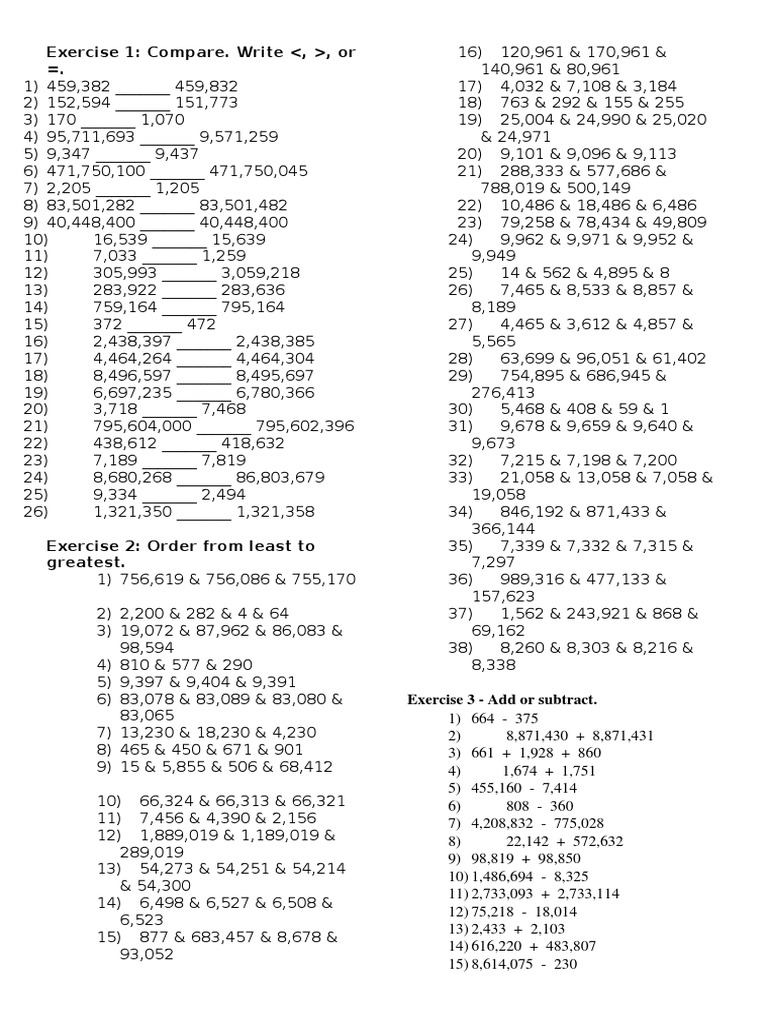 **Exercise 1: Compare. Write <, >, or =.**

1) 459,382 ______ 459,832
2) 152,594 ______ 151,773
3) 170 ______ 1,070
4) 95,711,693 ______ 9,571,259
5) 9,347 ______ 9,437
6) 471,750,100 ______ 471,750,045
7) 2,205 ______ 1,205
8) 83,501,282 ______ 83,501,482
9) 40,448,400 ______ 40,448,400
10) 16,539 ______ 15,639
11) 7,033 ______ 1,259
12) 305,993 ______ 3,059,218
13) 283,922 ______ 283,636
14) 759,164 ______ 795,164
15) 372 ______ 472
16) 2,438,397 ______ 2,438,385
17) 4,464,264 ______ 4,464,304
18) 8,496,597 ______ 8,495,697
19) 6,697,235 ______ 6,780,366
20) 3,718 ______ 7,468
21) 795,604,000 ______ 795,602,396
22) 438,612 ______ 418,632
23) 7,189 ______ 7,819
24) 8,680,268 ______ 86,803,679
25) 9,334 ______ 2,494
26) 1,321,350 ______ 1,321,358

**Exercise 2: Order from least to greatest.**

1) 756,619 & 756,086 & 755,170
2) 2,200 & 282 & 4 & 64
3) 19,072 & 87,962 & 86,083 & 98,594
4) 810 & 577 & 290
5) 9,397 & 9,404 & 9,391
6) 83,078 & 83,089 & 83,080 & 83,065
7) 13,230 & 18,230 & 4,230
8) 465 & 450 & 671 & 901
9) 15 & 5,855 & 506 & 68,412
10) 66,324 & 66,313 & 66,321
11) 7,456 & 4,390 & 2,156
12) 1,889,019 & 1,189,019 & 289,019
13) 54,273 & 54,251 & 54,214 & 54,300
14) 6,498 & 6,527 & 6,508 & 6,523
15) 877 & 683,457 & 8,678 & 93,052
16) 120,961 & 170,961 & 140,961 & 80,961
17) 4,032 & 7,108 & 3,184
18) 763 & 292 & 155 & 255
19) 25,004 & 24,990 & 25,020 & 24,971
20) 9,101 & 9,096 & 9,113
21) 288,333 & 577,686 & 788,019 & 500,149
22) 10,486 & 18,486 & 6,486
23) 79,258 & 78,434 & 49,809
24) 9,962 & 9,971 & 9,952 & 9,949
25) 14 & 562 & 4,895 & 8
26) 7,465 & 8,533 & 8,857 & 8,189
27) 4,465 & 3,612 & 4,857 & 5,565
28) 63,699 & 96,051 & 61,402
29) 754,895 & 686,945 & 276,413
30) 5,468 & 408 & 59 & 1
31) 9,678 & 9,659 & 9,640 & 9,673
32) 7,215 & 7,198 & 7,200
33) 21,058 & 13,058 & 7,058 & 19,058
34) 846,192 & 871,433 & 366,144
35) 7,339 & 7,332 & 7,315 & 7,297
36) 989,316 & 477,133 & 157,623
37) 1,562 & 243,921 & 868 & 69,162
38) 8,260 & 8,303 & 8,216 & 8,338

**Exercise 3 - Add or subtract.**

1) 664 - 375
2) 8,871,430 + 8,871,431
3) 661 + 1,928 + 860
4) 1,674 + 1,751
5) 455,160 - 7,414
6) 808 - 360
7) 4,208,832 - 775,028
8) 22,142 + 572,632
9) 98,819 + 98,850
10) 1,486,694 - 8,325
11) 2,733,093 + 2,733,114
12) 75,218 - 18,014
13) 2,433 + 2,103
14) 616,220 + 483,807
15) 8,614,075 - 230